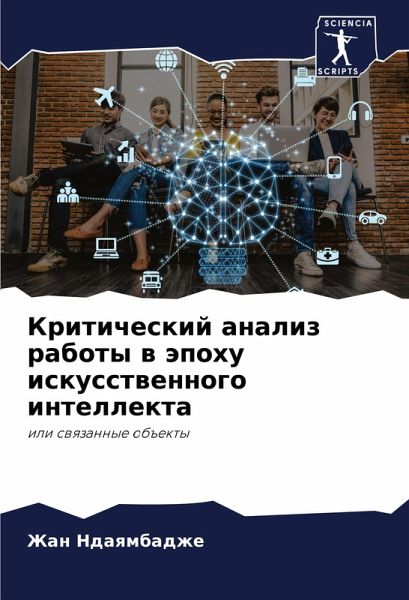 SCIENCIA
SCRIPTS

Критический анализ работы в эпоху искусственного интеллекта

или связанные объекты

Жан Ндаямбадже